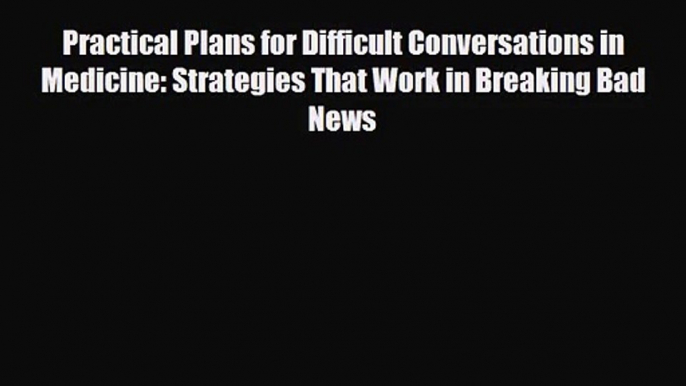 Practical Plans for Difficult Conversations in Medicine: Strategies That Work in Breaking Bad News